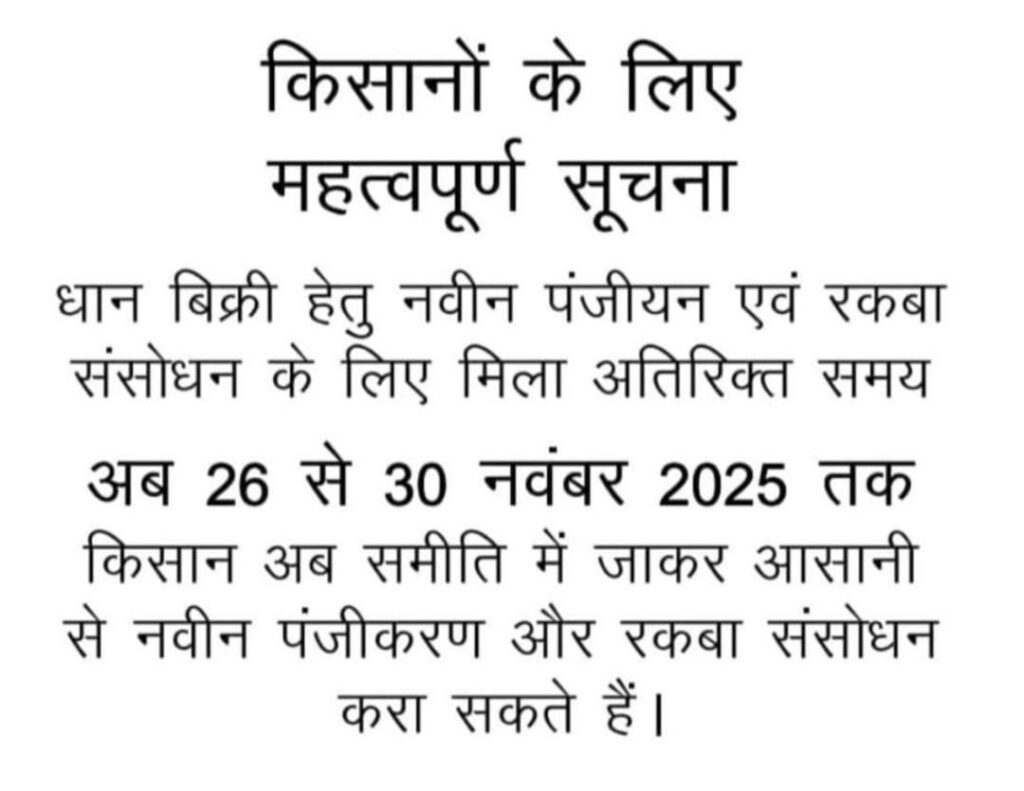 किसानों के लिए
महत्वपूर्ण सूचना

धान बिक्री हेतु नवीन पंजीयन एवं रकबा संसोधन के लिए मिला अतिरिक्त समय

अब 26 से 30 नवंबर 2025 तक

किसान अब समीति में जाकर आसानी से नवीन पंजीकरण और रकबा संसोधन करा सकते हैं।